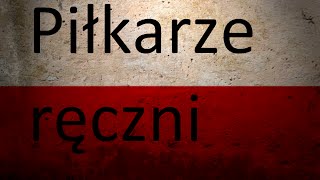 Piłkarze

ręczni